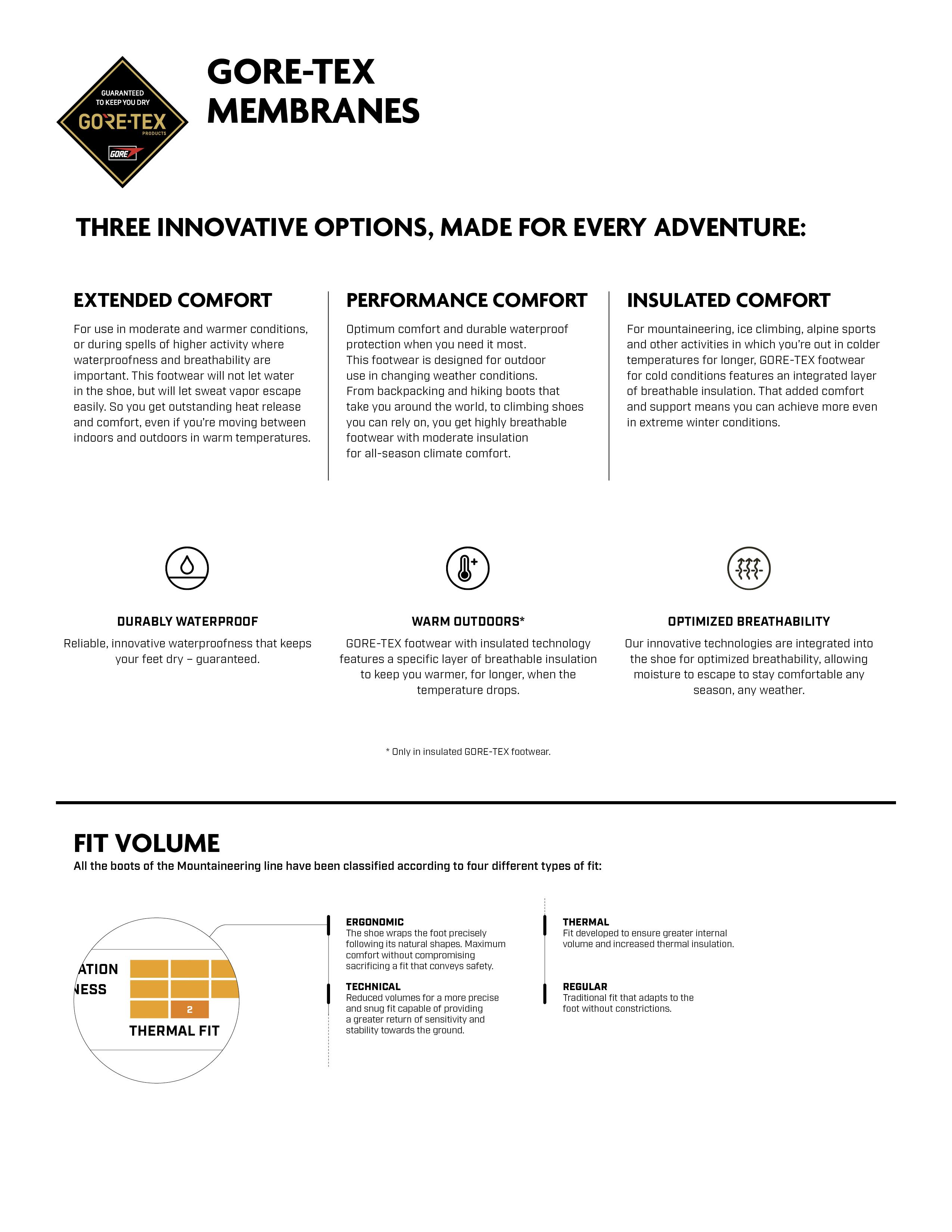 GUARANTEED TO KEEP YOU DRY
GORE-TEX
PRODUCTS
GORE

GORE-TEX MEMBRANES

THREE INNOVATIVE OPTIONS, MADE FOR EVERY ADVENTURE:

EXTENDED COMFORT

For use in moderate and warmer conditions, or during spells of higher activity where waterproofness and breathability are important. This footwear will not let water in the shoe, but will let sweat vapor escape easily. So you get outstanding heat release and comfort, even if you're moving between indoors and outdoors in warm temperatures.

PERFORMANCE COMFORT

Optimum comfort and durable waterproof protection when you need it most.
This footwear is designed for outdoor use in changing weather conditions.
From backpacking and hiking boots that take you around the world, to climbing shoes you can rely on, you get highly breathable footwear with moderate insulation for all-season climate comfort.

INSULATED COMFORT

For mountaineering, ice climbing, alpine sports and other activities in which you're out in colder temperatures for longer, GORE-TEX footwear for cold conditions features an integrated layer of breathable insulation. That added comfort and support means you can achieve more even in extreme winter conditions.

DURABLY WATERPROOF

Reliable, innovative waterproofness that keeps your feet dry – guaranteed.

WARM OUTDOORS*

GORE-TEX footwear with insulated technology features a specific layer of breathable insulation to keep you warmer, for longer, when the temperature drops.

OPTIMIZED BREATHABILITY

Our innovative technologies are integrated into the shoe for optimized breathability, allowing moisture to escape to stay comfortable any season, any weather.

* Only in insulated GORE-TEX footwear.

FIT VOLUME
All the boots of the Mountaineering line have been classified according to four different types of fit:

ATION
NESS
2
THERMAL FIT

ERGONOMIC
The shoe wraps the foot precisely following its natural shapes. Maximum comfort without compromising sacrificing a fit that conveys safety.

TECHNICAL
Reduced volumes for a more precise and snug fit capable of providing a greater return of sensitivity and stability towards the ground.

THERMAL
Fit developed to ensure greater internal volume and increased thermal insulation.

REGULAR
Traditional fit that adapts to the foot without constrictions.